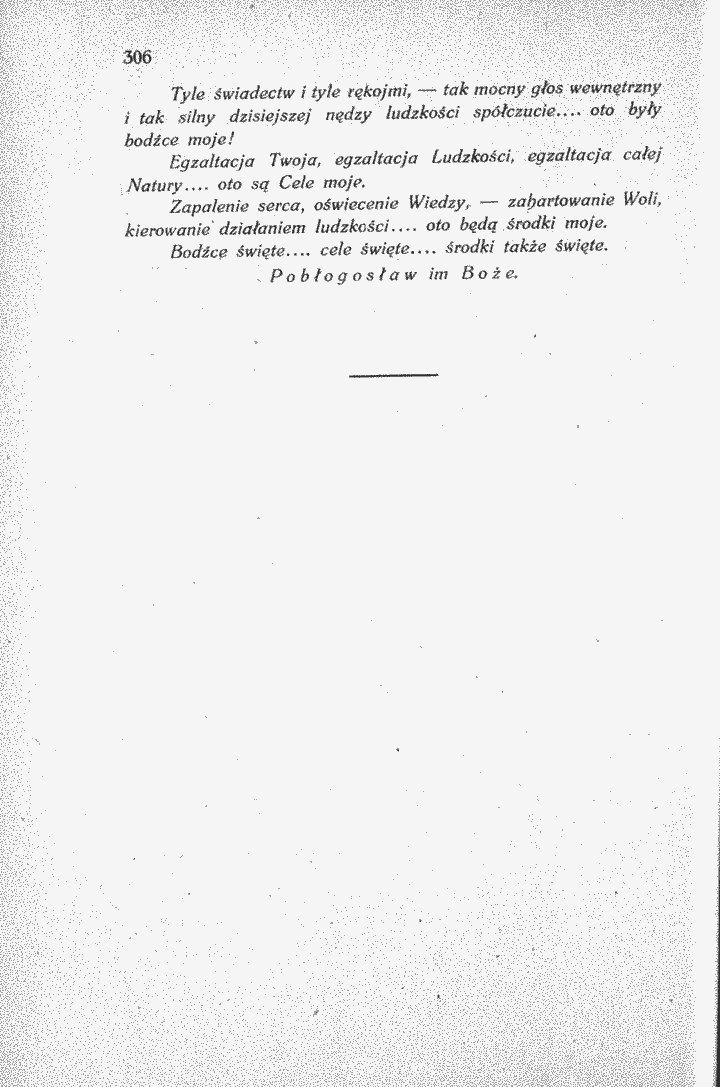 306

Tyle świadectw i tyle rękojmi, — tak mocny głos wewnętrzny i tak silny dzisiejszej nędzy ludzkości spółczucie.... oto były bodźce moje!

Egzaltacja Twoja, egzaltacja Ludzkości, egzaltacja całej Natury.... oto są Cele moje.

Zapalenie serca, oświecenie Wiedzy, — zahartowanie Woli, kierowanie działaniem ludzkości.... oto będą środki moje.

Bodźce święte.... cele święte.... środki także święte.

Pobłogosław im Boże.